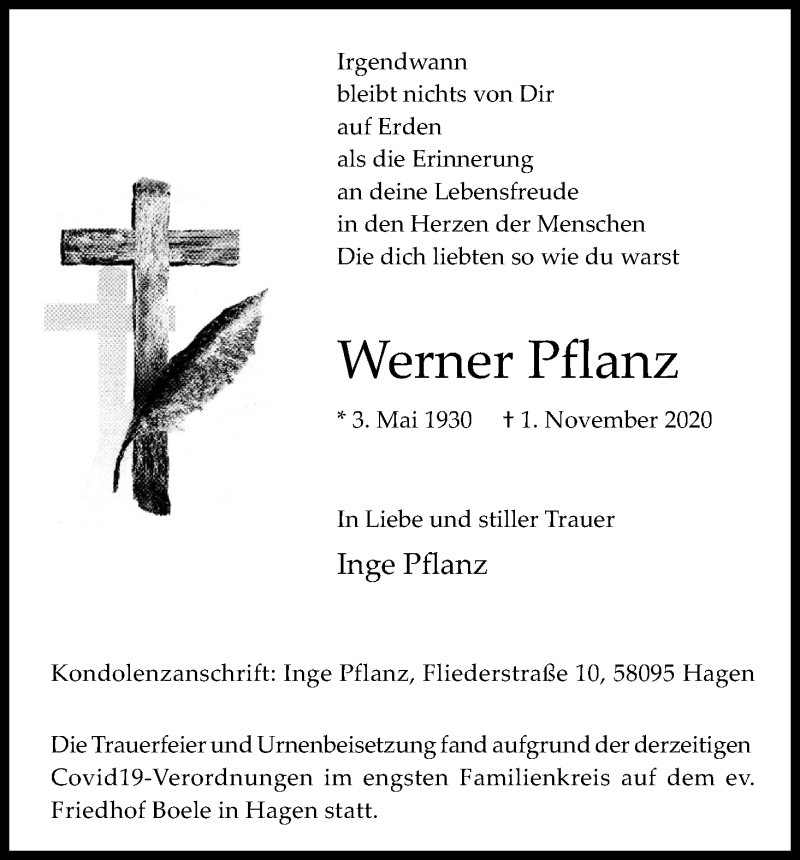 Irgendwann
bleibt nichts von Dir
auf Erden
als die Erinnerung
an deine Lebensfreude
in den Herzen der Menschen
Die dich liebten so wie du warst

Werner Pflanz

* 3. Mai 1930 † 1. November 2020

In Liebe und stiller Trauer

Inge Pflanz

Kondolenzanschrift: Inge Pflanz, Fliederstraße 10, 58095 Hagen

Die Trauerfeier und Urnenbeisetzung fand aufgrund der derzeitigen Covid19-Verordnungen im engsten Familienkreis auf dem ev. Friedhof Boele in Hagen statt.